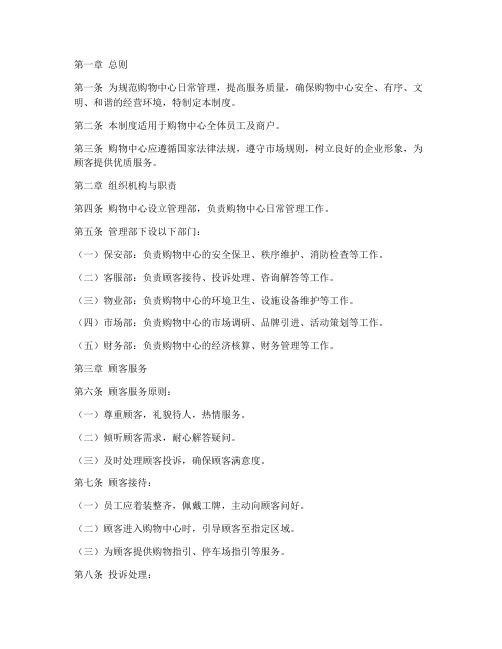 第一章 总则

第一条 为规范购物中心日常管理，提高服务质量，确保购物中心安全、有序、文明、和谐的经营环境，特制定本制度。

第二条 本制度适用于购物中心全体员工及商户。

第三条 购物中心应遵循国家法律法规，遵守市场规则，树立良好的企业形象，为顾客提供优质服务。

第二章 组织机构与职责

第四条 购物中心设立管理部，负责购物中心日常管理工作。

第五条 管理部下设以下部门：

（一）保安部：负责购物中心的安全保卫、秩序维护、消防检查等工作。

（二）客服部：负责顾客接待、投诉处理、咨询解答等工作。

（三）物业部：负责购物中心的环境卫生、设施设备维护等工作。

（四）市场部：负责购物中心的市场调研、品牌引进、活动策划等工作。

（五）财务部：负责购物中心的经济核算、财务管理等工作。

第三章 顾客服务

第六条 顾客服务原则：

（一）尊重顾客，礼貌待人，热情服务。

（二）倾听顾客需求，耐心解答疑问。

（三）及时处理顾客投诉，确保顾客满意度。

第七条 顾客接待：

（一）员工应着装整齐，佩戴工牌，主动向顾客问好。

（二）顾客进入购物中心时，引导顾客至指定区域。

（三）为顾客提供购物指引、停车场指引等服务。

第八条 投诉处理：